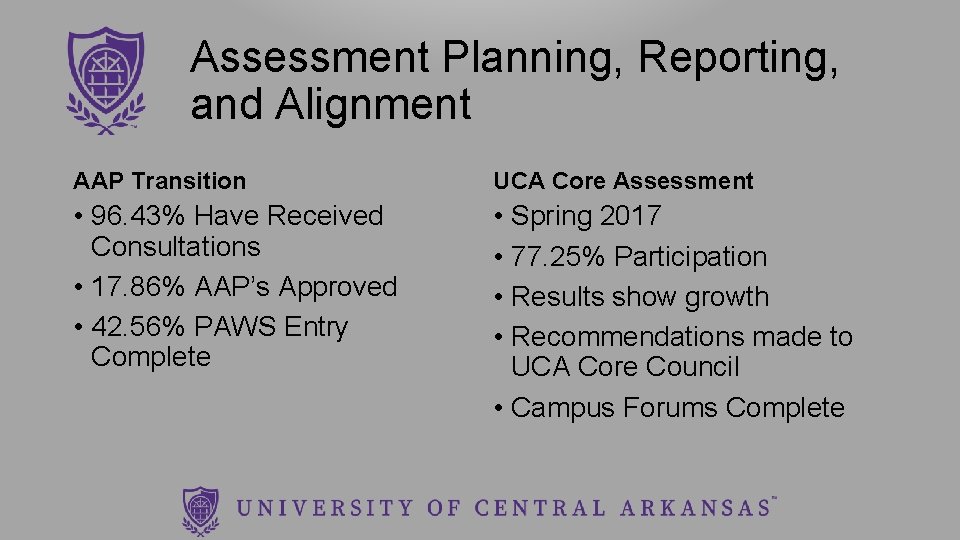 Assessment Planning, Reporting, and Alignment

AAP Transition

• 96.43% Have Received Consultations
• 17.86% AAP's Approved
• 42.56% PAWS Entry Complete

UCA Core Assessment

• Spring 2017
• 77.25% Participation
• Results show growth
• Recommendations made to UCA Core Council
• Campus Forums Complete

UNIVERSITY OF CENTRAL ARKANSAS™